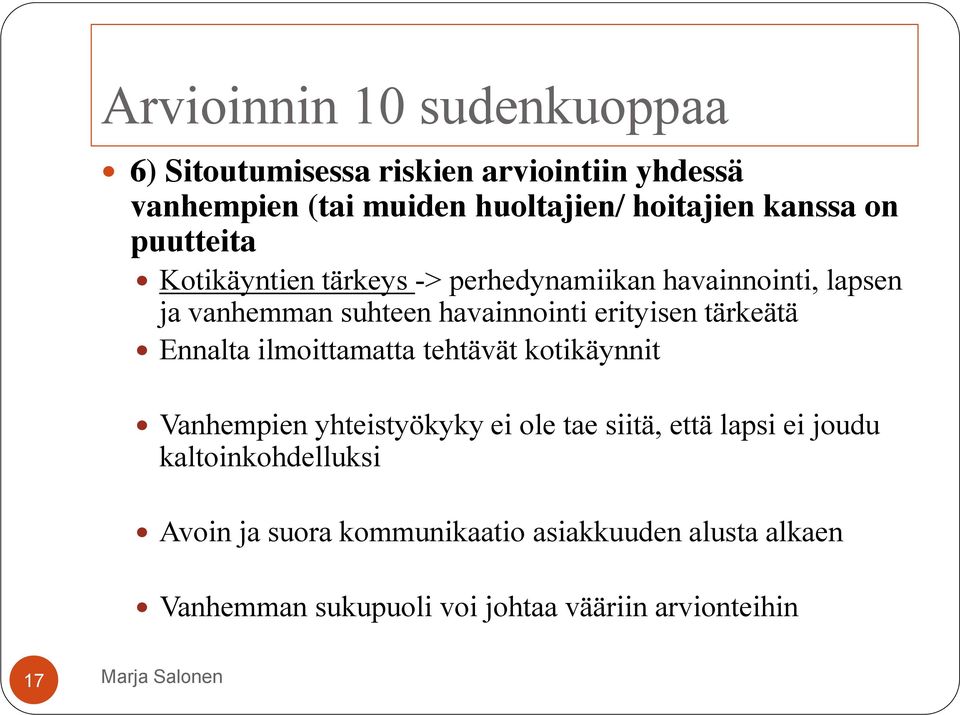 Arvioinnin 10 sudenkuoppaa

6) Sitoutumisessa riskien arviointiin yhdessä vanhempien (tai muiden huoltajien/ hoitajien kanssa on puutteita

Kotikäyntien tärkeys -> perhedynamiikan havainnointi, lapsen ja vanhemman suhteen havainnointi erityisen tärkeätä

Ennalta ilmoittamatta tehtävät kotikäynnit

Vanhempien yhteistyökyky ei ole tae siitä, että lapsi ei joudu kaltoinkohdelluksi

Avoin ja suora kommunikaatio asiakkuuden alusta alkaen

Vanhemman sukupuoli voi johtaa vääriin arvionteihin

17

Marja Salonen